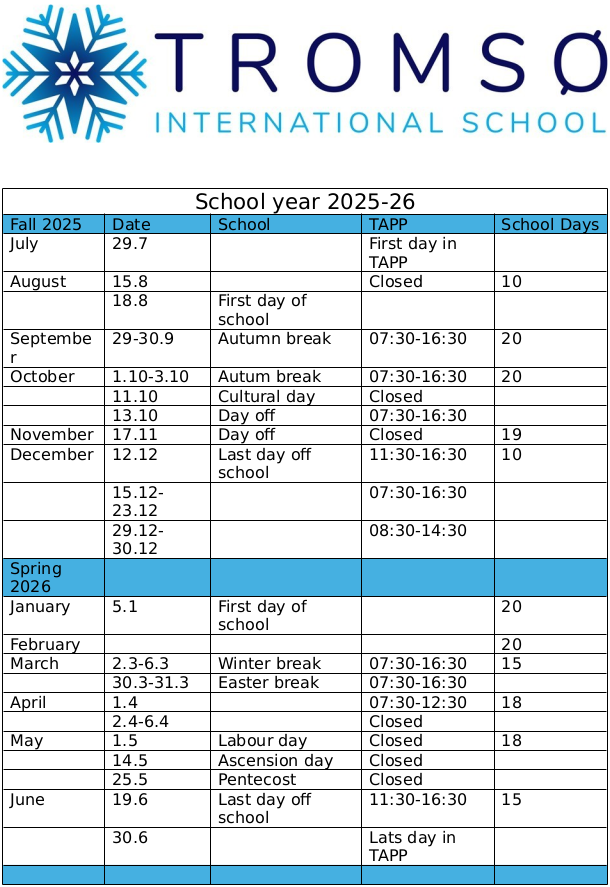 TROMSØ
INTERNATIONAL SCHOOL

School year 2025-26

| Fall 2025 | Date | School | TAPP | School Days |
|---|---|---|---|---|
| July | 29.7 | | First day in TAPP | |
| August | 15.8 | | Closed | 10 |
| | 18.8 | First day of school | | |
| September | 29-30.9 | Autumn break | 07:30-16:30 | 20 |
| October | 1.10-3.10 | Autum break | 07:30-16:30 | 20 |
| | 11.10 | Cultural day | Closed | |
| | 13.10 | Day off | 07:30-16:30 | |
| November | 17.11 | Day off | Closed | 19 |
| December | 12.12 | Last day off school | 11:30-16:30 | 10 |
| | 15.12-23.12 | | 07:30-16:30 | |
| | 29.12-30.12 | | 08:30-14:30 | |
| Spring 2026 | | | | |
| January | 5.1 | First day of school | | 20 |
| February | | | | 20 |
| March | 2.3-6.3 | Winter break | 07:30-16:30 | 15 |
| | 30.3-31.3 | Easter break | 07:30-16:30 | |
| April | 1.4 | | 07:30-12:30 | 18 |
| | 2.4-6.4 | | Closed | |
| May | 1.5 | Labour day | Closed | 18 |
| | 14.5 | Ascension day | Closed | |
| | 25.5 | Pentecost | Closed | |
| June | 19.6 | Last day off school | 11:30-16:30 | 15 |
| | 30.6 | | Lats day in TAPP | |
| | | | | |